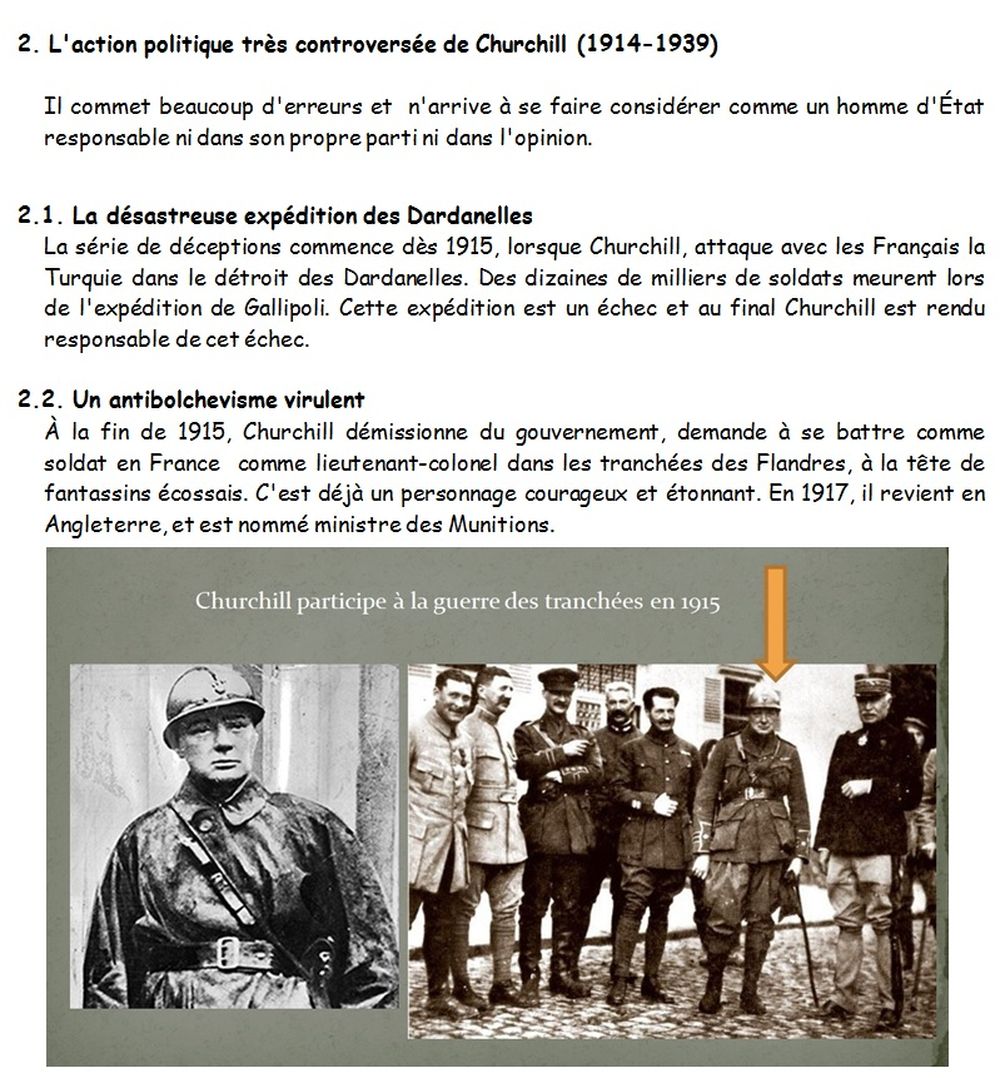 2. L'action politique très controversée de Churchill (1914-1939)

Il commet beaucoup d'erreurs et n'arrive à se faire considérer comme un homme d'État responsable ni dans son propre parti ni dans l'opinion.

2.1. La désastreuse expédition des Dardanelles
La série de déceptions commence dès 1915, lorsque Churchill, attaque avec les Français la Turquie dans le détroit des Dardanelles. Des dizaines de milliers de soldats meurent lors de l'expédition de Gallipoli. Cette expédition est un échec et au final Churchill est rendu responsable de cet échec.

2.2. Un antibolchevisme virulent
À la fin de 1915, Churchill démissionne du gouvernement, demande à se battre comme soldat en France comme lieutenant-colonel dans les tranchées des Flandres, à la tête de fantassins écossais. C'est déjà un personnage courageux et étonnant. En 1917, il revient en Angleterre, et est nommé ministre des Munitions.

Churchill participe à la guerre des tranchées en 1915